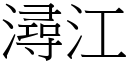 潯江